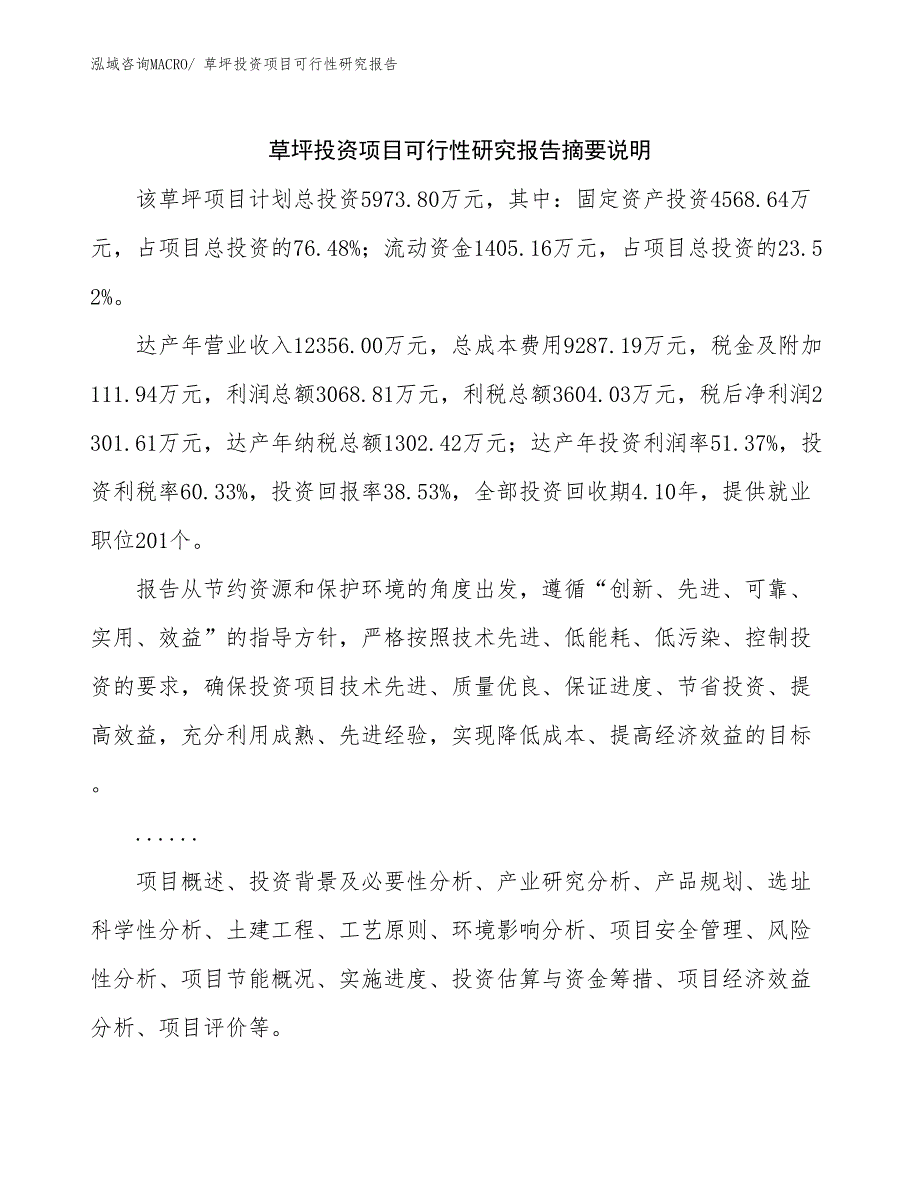 泓域咨询MACRO/ 草坪投资项目可行性研究报告

草坪投资项目可行性研究报告摘要说明

该草坪项目计划总投资5973.80万元，其中：固定资产投资4568.64万元，占项目总投资的76.48%；流动资金1405.16万元，占项目总投资的23.52%。

达产年营业收入12356.00万元，总成本费用9287.19万元，税金及附加111.94万元，利润总额3068.81万元，利税总额3604.03万元，税后净利润2301.61万元，达产年纳税总额1302.42万元；达产年投资利润率51.37%，投资利税率60.33%，投资回报率38.53%，全部投资回收期4.10年，提供就业职位201个。

报告从节约资源和保护环境的角度出发，遵循“创新、先进、可靠、实用、效益”的指导方针，严格按照技术先进、低能耗、低污染、控制投资的要求，确保投资项目技术先进、质量优良、保证进度、节省投资、提高效益，充分利用成熟、先进经验，实现降低成本、提高经济效益的目标。

......

项目概述、投资背景及必要性分析、产业研究分析、产品规划、选址科学性分析、土建工程、工艺原则、环境影响分析、项目安全管理、风险性分析、项目节能概况、实施进度、投资估算与资金筹措、项目经济效益分析、项目评价等。